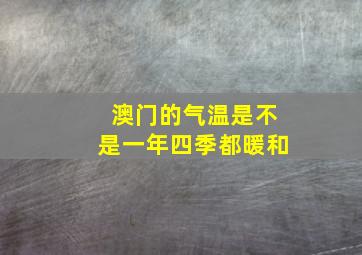 澳门的气温是不是一年四季都暖和